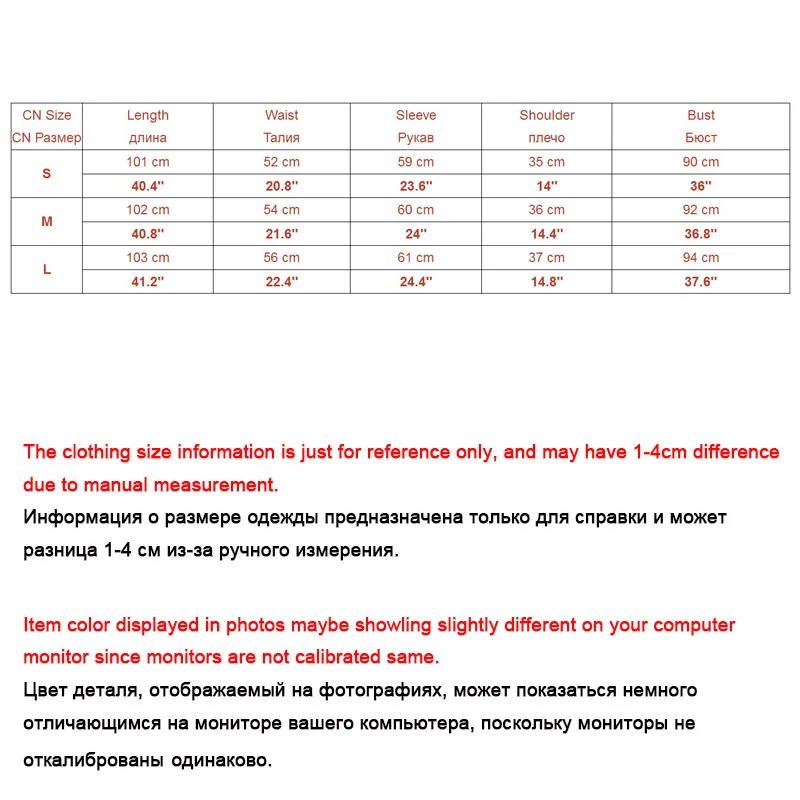 | CN Size CN Размер | Length длина | Waist Талия | Sleeve Рукав | Shoulder плечо | Bust Бюст |
|---|---|---|---|---|---|
| S | 101 cm | 52 cm | 59 cm | 35 cm | 90 cm |
| | 40.4'' | 20.8'' | 23.6'' | 14'' | 36'' |
| M | 102 cm | 54 cm | 60 cm | 36 cm | 92 cm |
| | 40.8'' | 21.6'' | 24'' | 14.4'' | 36.8'' |
| L | 103 cm | 56 cm | 61 cm | 37 cm | 94 cm |
| | 41.2'' | 22.4'' | 24.4'' | 14.8'' | 37.6'' |

The clothing size information is just for reference only, and may have 1-4cm difference due to manual measurement.

Информация о размере одежды предназначена только для справки и может разница 1-4 см из-за ручного измерения.

Item color displayed in photos maybe showling slightly different on your computer monitor since monitors are not calibrated same.

Цвет деталя, отображаемый на фотографиях, может показаться немного отличающимся на мониторе вашего компьютера, поскольку мониторы не откалиброваны одинаково.